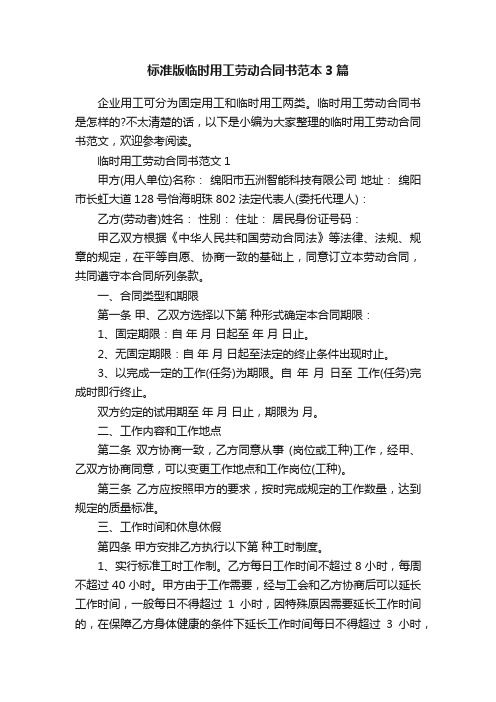 标准版临时用工劳动合同书范本 3 篇

企业用工可分为固定用工和临时用工两类。临时用工劳动合同书是怎样的?不太清楚的话，以下是小编为大家整理的临时用工劳动合同书范文，欢迎参考阅读。

临时用工劳动合同书范文 1

甲方(用人单位)名称： 绵阳市五洲智能科技有限公司 地址： 绵阳市长虹大道 128 号怡海明珠 802 法定代表人(委托代理人)：

乙方(劳动者)姓名： 性别： 住址： 居民身份证号码：

甲乙双方根据《中华人民共和国劳动合同法》等法律、法规、规章的规定，在平等自愿、协商一致的基础上，同意订立本劳动合同，共同遵守本合同所列条款。

一、合同类型和期限

第一条 甲、乙双方选择以下第 种形式确定本合同期限：

1、固定期限：自 年 月 日起至 年 月 日止。

2、无固定期限：自 年 月 日起至法定的终止条件出现时止。

3、以完成一定的工作(任务)为期限。自 年 月 日至 工作(任务)完成时即行终止。

双方约定的试用期至 年 月 日止，期限为 月。

二、工作内容和工作地点

第二条 双方协商一致，乙方同意从事 (岗位或工种)工作，经甲、乙双方协商同意，可以变更工作地点和工作岗位(工种)。

第三条 乙方应按照甲方的要求，按时完成规定的工作数量，达到规定的质量标准。

三、工作时间和休息休假

第四条 甲方安排乙方执行以下第 种工时制度。

1、实行标准工时工作制。乙方每日工作时间不超过 8 小时，每周不超过 40 小时。甲方由于工作需要，经与工会和乙方协商后可以延长工作时间，一般每日不得超过 1 小时，因特殊原因需要延长工作时间的，在保障乙方身体健康的条件下延长工作时间每日不得超过 3 小时，